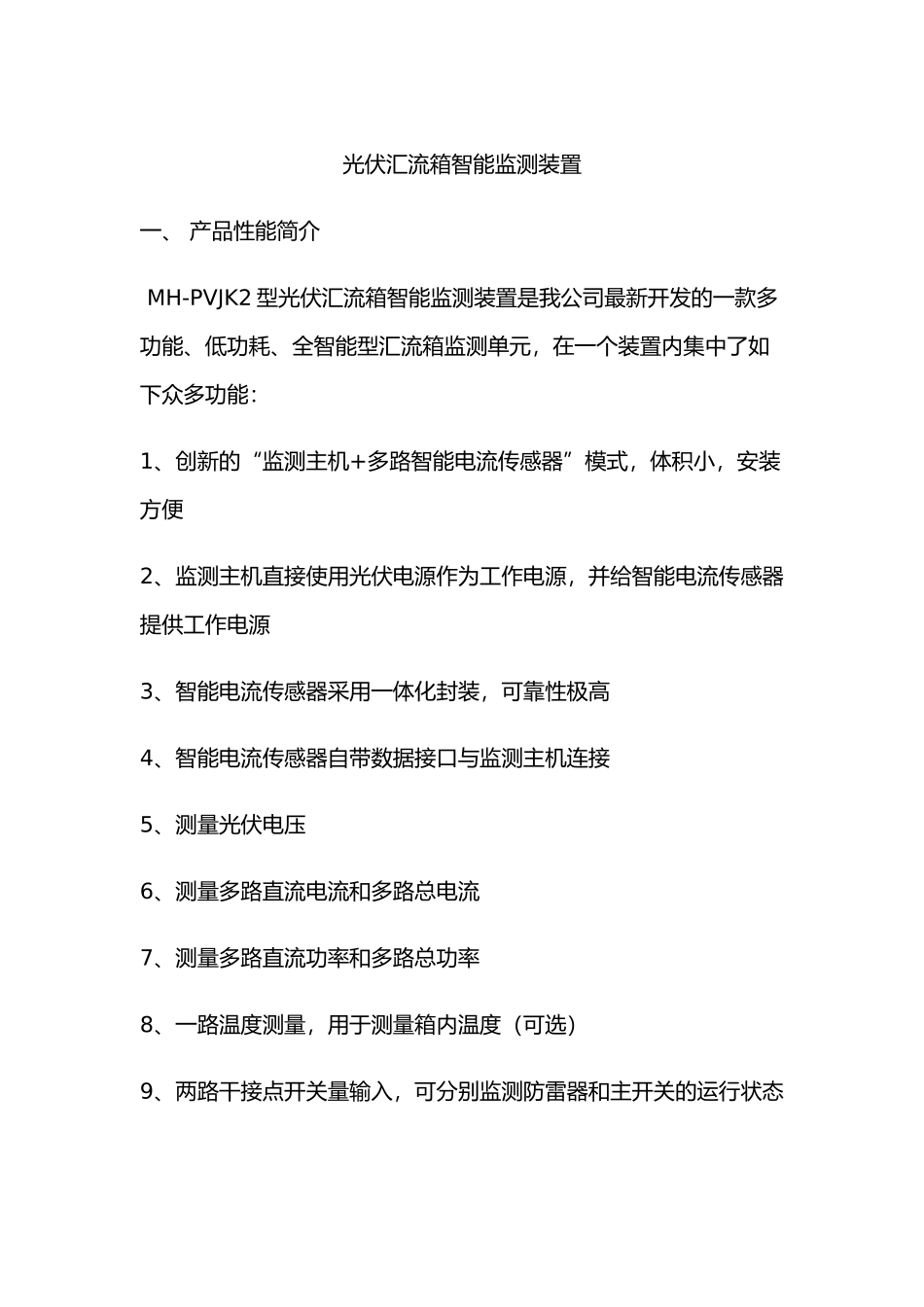 光伏汇流箱智能监测装置

一、 产品性能简介

MH-PVJK2 型光伏汇流箱智能监测装置是我公司最新开发的一款多功能、低功耗、全智能型汇流箱监测单元，在一个装置内集中了如下众多功能：

1、创新的“监测主机+多路智能电流传感器”模式，体积小，安装方便

2、监测主机直接使用光伏电源作为工作电源，并给智能电流传感器提供工作电源

3、智能电流传感器采用一体化封装，可靠性极高

4、智能电流传感器自带数据接口与监测主机连接

5、测量光伏电压

6、测量多路直流电流和多路总电流

7、测量多路直流功率和多路总功率

8、一路温度测量，用于测量箱内温度（可选）

9、两路干接点开关量输入，可分别监测防雷器和主开关的运行状态